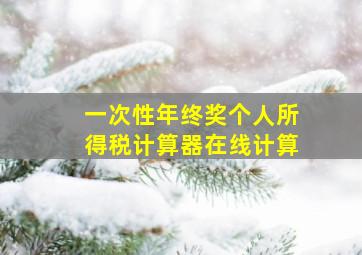 一次性年终奖个人所得税计算器在线计算